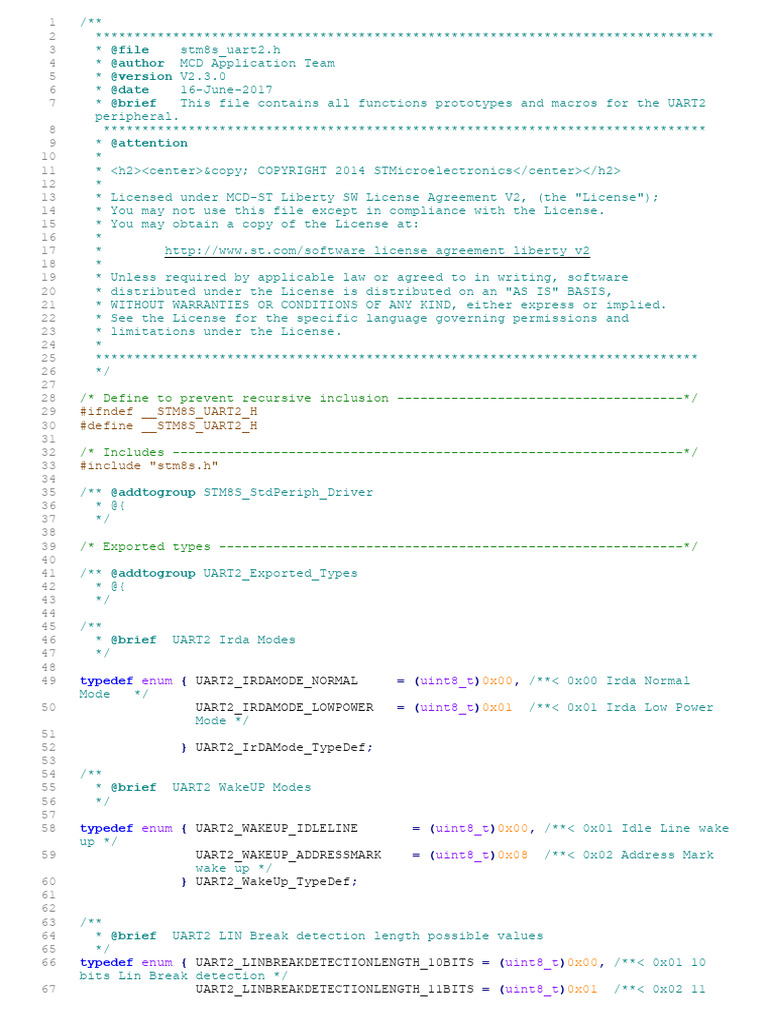 1 /**
2 ******************************************************************************
3 * @file stm8s_uart2.h
4 * @author MCD Application Team
5 * @version V2.3.0
6 * @date 16-June-2017
7 * @brief This file contains all functions prototypes and macros for the UART2 peripheral.
8 ******************************************************************************
9 * @attention
10 *
11 * <h2><center>&copy; COPYRIGHT 2014 STMicroelectronics</center></h2>
12 *
13 * Licensed under MCD-ST Liberty SW License Agreement V2, (the "License");
14 * You may not use this file except in compliance with the License.
15 * You may obtain a copy of the License at:
16 *
17 * http://www.st.com/software_license_agreement_liberty_v2
18 *
19 * Unless required by applicable law or agreed to in writing, software
20 * distributed under the License is distributed on an "AS IS" BASIS,
21 * WITHOUT WARRANTIES OR CONDITIONS OF ANY KIND, either express or implied.
22 * See the License for the specific language governing permissions and
23 * limitations under the License.
24 *
25 ******************************************************************************
26 */
27
28 /* Define to prevent recursive inclusion -------------------------------------*/
29 #ifndef __STM8S_UART2_H
30 #define __STM8S_UART2_H
31
32 /* Includes ------------------------------------------------------------------*/
33 #include "stm8s.h"
34
35 /** @addtogroup STM8S_StdPeriph_Driver
36 * @{
37 */
38
39 /* Exported types ------------------------------------------------------------*/
40
41 /** @addtogroup UART2_Exported_Types
42 * @{
43 */
44
45 /**
46 * @brief UART2 Irda Modes
47 */
48
49 typedef enum { UART2_IRDAMODE_NORMAL = (uint8_t)0x00, /**< 0x00 Irda Normal Mode */
50 UART2_IRDAMODE_LOWPOWER = (uint8_t)0x01 /**< 0x01 Irda Low Power Mode */
51
52 } UART2_IrDAMode_TypeDef;
53
54 /**
55 * @brief UART2 WakeUP Modes
56 */
57
58 typedef enum { UART2_WAKEUP_IDLELINE = (uint8_t)0x00, /**< 0x01 Idle Line wake up */
59 UART2_WAKEUP_ADDRESSMARK = (uint8_t)0x08 /**< 0x02 Address Mark wake up */
60 } UART2_WakeUp_TypeDef;
61
62
63 /**
64 * @brief UART2 LIN Break detection length possible values
65 */
66 typedef enum { UART2_LINBREAKDETECTIONLENGTH_10BITS = (uint8_t)0x00, /**< 0x01 10 bits Lin Break detection */
67 UART2_LINBREAKDETECTIONLENGTH_11BITS = (uint8_t)0x01 /**< 0x02 11